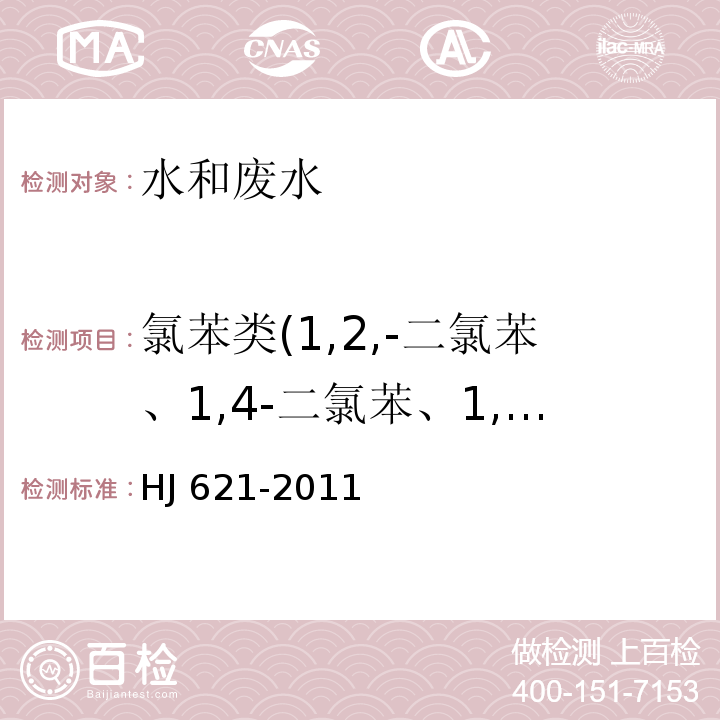 MA CNAS AC ilac-MRA

检测对象：水和废水

检测项目：氯苯类(1,2,-二氯苯、1,4-二氯苯、1,…

检测标准：HJ 621-2011

百检 Baijiantest.com

做检测 上百检
400-151-7153